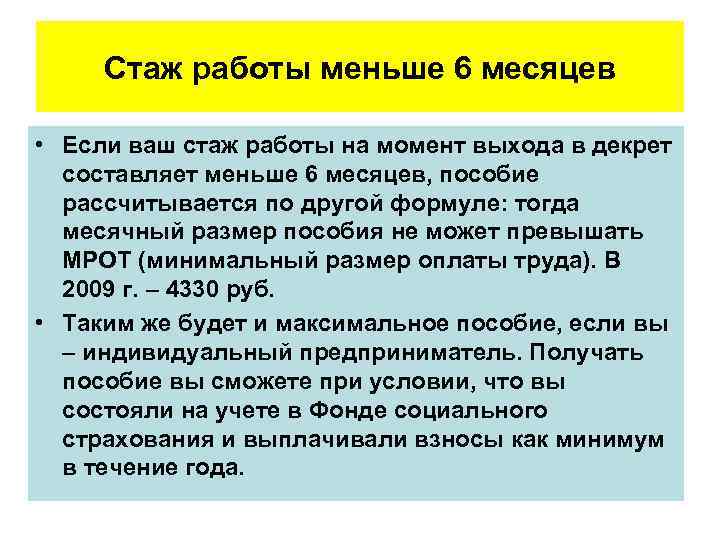 Стаж работы меньше 6 месяцев

• Если ваш стаж работы на момент выхода в декрет составляет меньше 6 месяцев, пособие рассчитывается по другой формуле: тогда месячный размер пособия не может превышать МРОТ (минимальный размер оплаты труда). В 2009 г. – 4330 руб.

• Таким же будет и максимальное пособие, если вы – индивидуальный предприниматель. Получать пособие вы сможете при условии, что вы состояли на учете в Фонде социального страхования и выплачивали взносы как минимум в течение года.